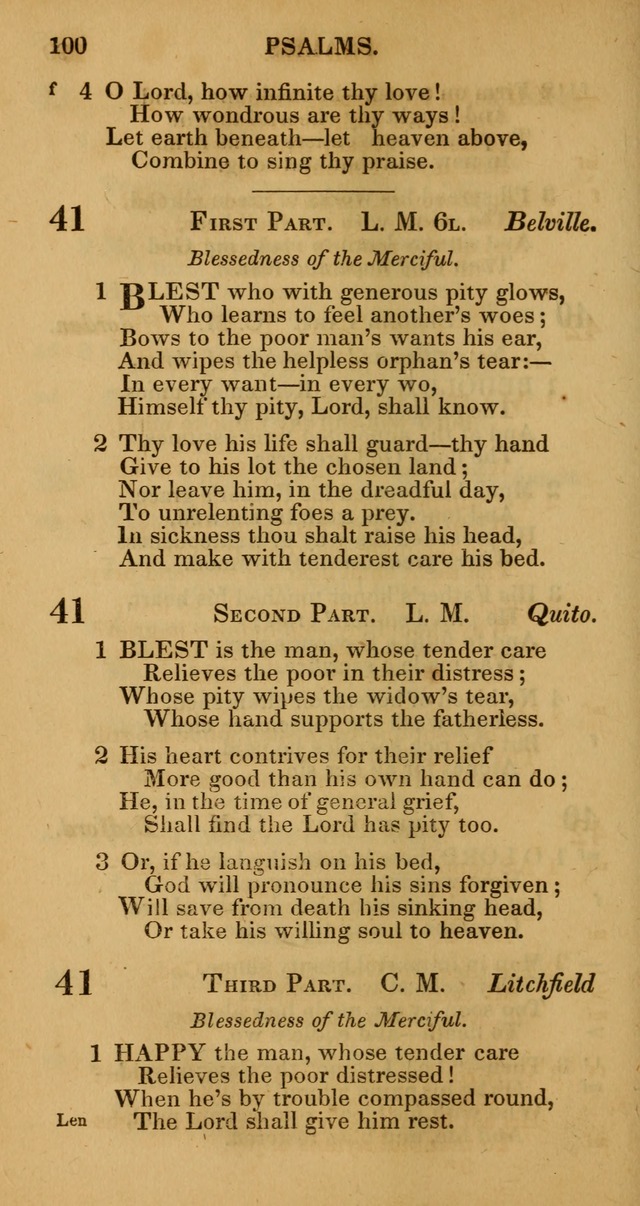 100 PSALMS.

f 4 O Lord, how infinite thy love!
How wondrous are thy ways!
Let earth beneath—let heaven above,
Combine to sing thy praise.

41 First Part. L. M. 6l. Belville.

Blessedness of the Merciful.

1 BLEST who with generous pity glows,
Who learns to feel another's woes;
Bows to the poor man's wants his ear,
And wipes the helpless orphan's tear:—
In every want—in every wo,
Himself thy pity, Lord, shall know.

2 Thy love his life shall guard—thy hand
Give to his lot the chosen land;
Nor leave him, in the dreadful day,
To unrelenting foes a prey.
In sickness thou shalt raise his head,
And make with tenderest care his bed.

41 Second Part. L. M. Quito.

1 BLEST is the man, whose tender care
Relieves the poor in their distress;
Whose pity wipes the widow's tear,
Whose hand supports the fatherless.

2 His heart contrives for their relief
More good than his own hand can do;
He, in the time of general grief,
Shall find the Lord has pity too.

3 Or, if he languish on his bed,
God will pronounce his sins forgiven;
Will save from death his sinking head,
Or take his willing soul to heaven.

41 Third Part. C. M. Litchfield

Blessedness of the Merciful.

1 HAPPY the man, whose tender care
Relieves the poor distressed!
When he's by trouble compassed round,
Len The Lord shall give him rest.